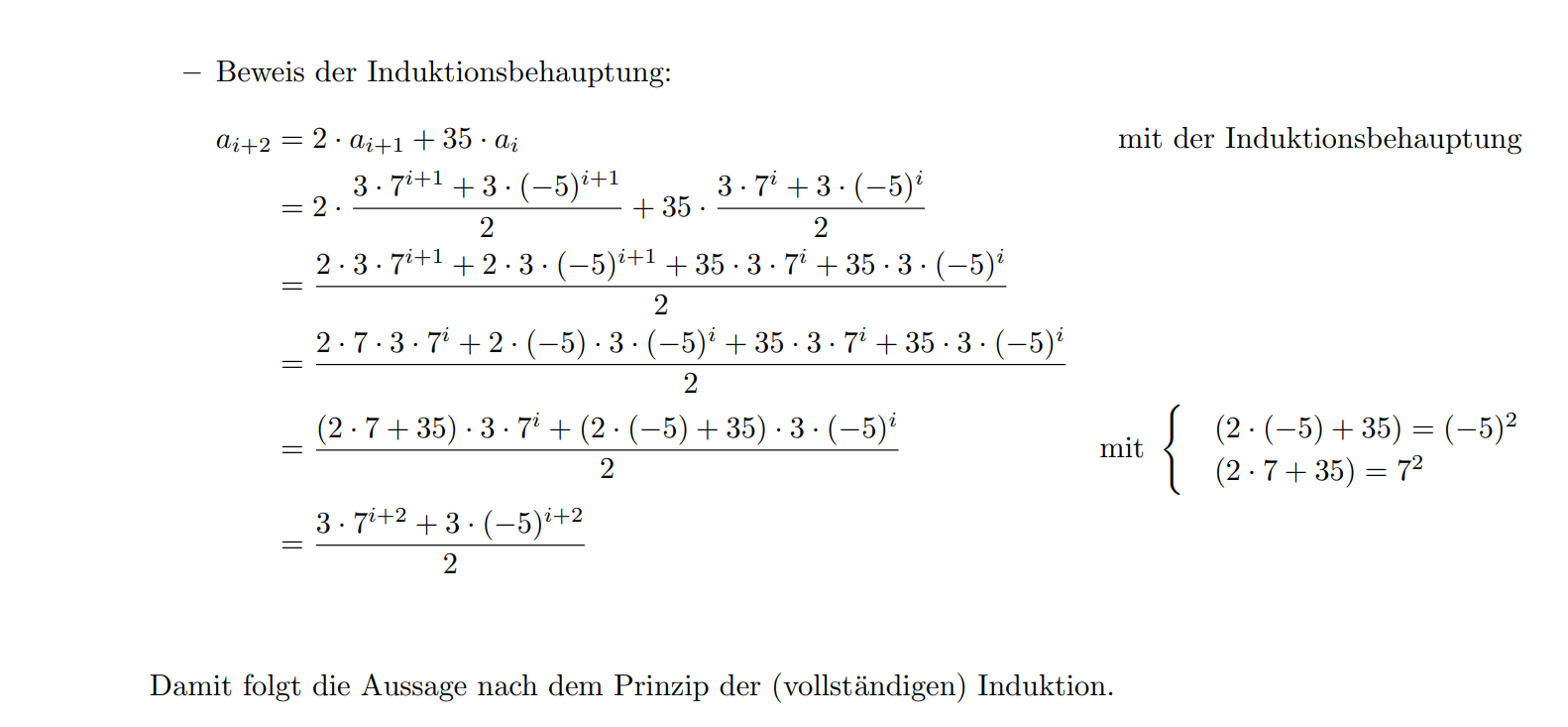 – Beweis der Induktionsbehauptung:

$a_{i+2} = 2 \cdot a_{i+1} + 35 \cdot a_i$ mit der Induktionsbehauptung

$= 2 \cdot \frac{3 \cdot 7^{i+1} + 3 \cdot (-5)^{i+1}}{2} + 35 \cdot \frac{3 \cdot 7^i + 3 \cdot (-5)^i}{2}$

$= \frac{2 \cdot 3 \cdot 7^{i+1} + 2 \cdot 3 \cdot (-5)^{i+1} + 35 \cdot 3 \cdot 7^i + 35 \cdot 3 \cdot (-5)^i}{2}$

$= \frac{2 \cdot 7 \cdot 3 \cdot 7^i + 2 \cdot (-5) \cdot 3 \cdot (-5)^i + 35 \cdot 3 \cdot 7^i + 35 \cdot 3 \cdot (-5)^i}{2}$

$= \frac{(2 \cdot 7 + 35) \cdot 3 \cdot 7^i + (2 \cdot (-5) + 35) \cdot 3 \cdot (-5)^i}{2}$ mit $\begin{cases} (2 \cdot (-5) + 35) = (-5)^2 \\ (2 \cdot 7 + 35) = 7^2 \end{cases}$

$= \frac{3 \cdot 7^{i+2} + 3 \cdot (-5)^{i+2}}{2}$

Damit folgt die Aussage nach dem Prinzip der (vollständigen) Induktion.